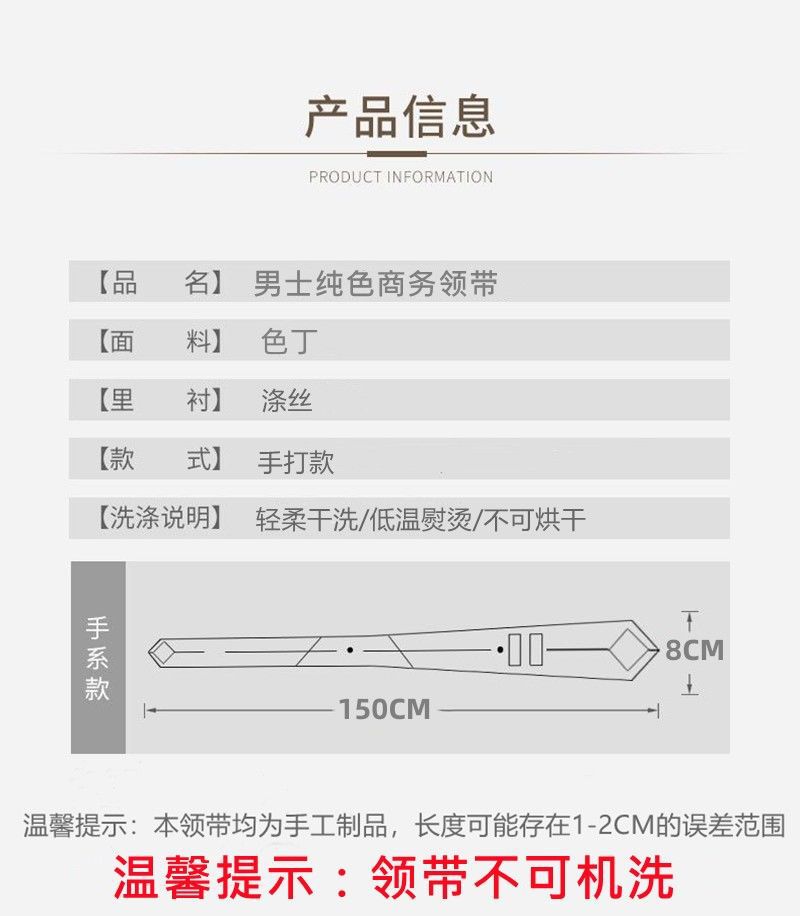 产品信息

PRODUCT INFORMATION

【品　　名】 男士纯色商务领带

【面　　料】 色丁

【里　　衬】 涤丝

【款　　式】 手打款

【洗涤说明】 轻柔干洗/低温熨烫/不可烘干

手系款

8CM

150CM

温馨提示：本领带均为手工制品，长度可能存在1-2CM的误差范围

温馨提示：领带不可机洗